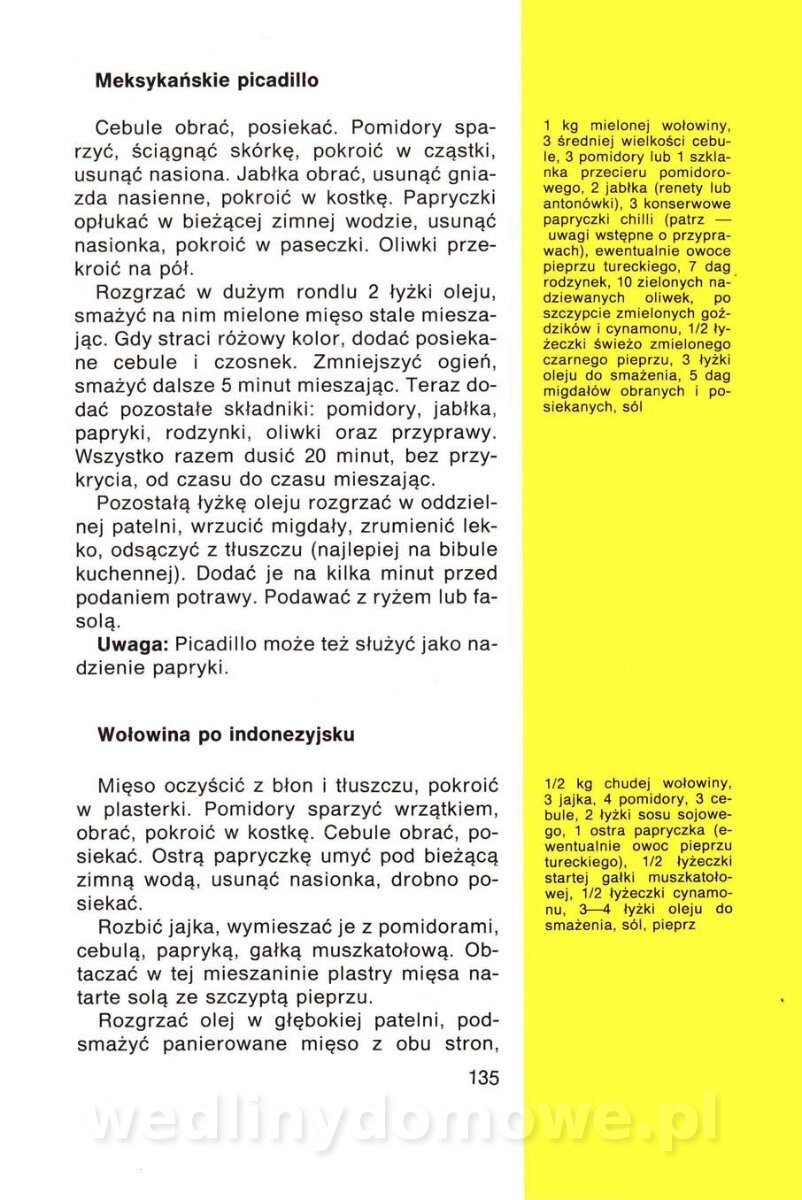 Meksykańskie picadillo

Cebule obrać, posiekać. Pomidory sparzyć, ściągnąć skórkę, pokroić w cząstki, usunąć nasiona. Jabłka obrać, usunąć gniazda nasienne, pokroić w kostkę. Papryczki opłukać w bieżącej zimnej wodzie, usunąć nasionka, pokroić w paseczki. Oliwki przekroić na pół.

Rozgrzać w dużym rondlu 2 łyżki oleju, smażyć na nim mielone mięso stale mieszając. Gdy straci różowy kolor, dodać posiekane cebule i czosnek. Zmniejszyć ogień, smażyć dalsze 5 minut mieszając. Teraz dodać pozostałe składniki: pomidory, jabłka, papryki, rodzynki, oliwki oraz przyprawy. Wszystko razem dusić 20 minut, bez przykrycia, od czasu do czasu mieszając.

Pozostałą łyżkę oleju rozgrzać w oddzielnej patelni, wrzucić migdały, zrumienić lekko, odsączyć z tłuszczu (najlepiej na bibule kuchennej). Dodać je na kilka minut przed podaniem potrawy. Podawać z ryżem lub fasolą.

Uwaga: Picadillo może też służyć jako nadzienie papryki.

1 kg mielonej wołowiny, 3 średniej wielkości cebule, 3 pomidory lub 1 szklanka przecieru pomidorowego, 2 jabłka (renety lub antonówki), 3 konserwowe papryczki chilli (patrz — uwagi wstępne o przyprawach), ewentualnie owoce pieprzu tureckiego, 7 dag rodzynek, 10 zielonych nadziewanych oliwek, po szczypcie zmielonych goździków i cynamonu, 1/2 łyżeczki świeżo zmielonego czarnego pieprzu, 3 łyżki oleju do smażenia, 5 dag migdałów obranych i posiekanych, sól

Wołowina po indonezyjsku

Mięso oczyścić z błon i tłuszczu, pokroić w plasterki. Pomidory sparzyć wrzątkiem, obrać, pokroić w kostkę. Cebule obrać, posiekać. Ostrą papryczkę umyć pod bieżącą zimną wodą, usunąć nasionka, drobno posiekać.

Rozbić jajka, wymieszać je z pomidorami, cebulą, papryką, gałką muszkatołową. Obtaczać w tej mieszaninie plastry mięsa natarte solą ze szczyptą pieprzu.

Rozgrzać olej w głębokiej patelni, podsmażyć panierowane mięso z obu stron,

1/2 kg chudej wołowiny, 3 jajka, 4 pomidory, 3 cebule, 2 łyżki sosu sojowego, 1 ostra papryczka (ewentualnie owoc pieprzu tureckiego), 1/2 łyżeczki startej gałki muszkatołowej, 1/2 łyżeczki cynamonu, 3—4 łyżki oleju do smażenia, sól, pieprz

135

wedlinydomowe.pl